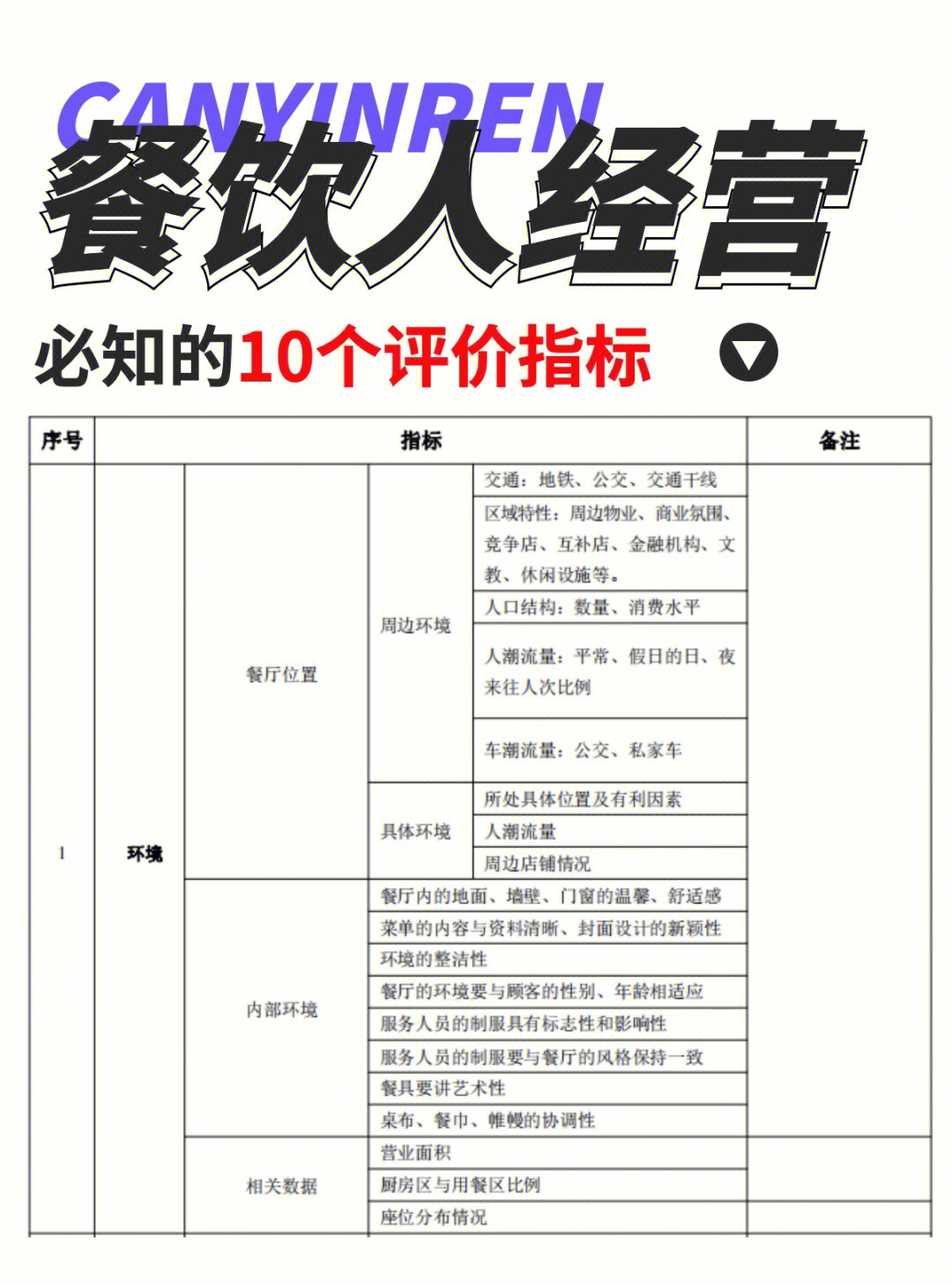 CANYINREN
餐饮人经营

必知的10个评价指标

| 序号 | 指标 | | | | 备注 |
|---|---|---|---|---|---|
| 1 | 环境 | 餐厅位置 | 周边环境 | 交通：地铁、公交、交通干线 | |
| | | | | 区域特性：周边物业、商业氛围、竞争店、互补店、金融机构、文教、休闲设施等。 | |
| | | | | 人口结构：数量、消费水平 | |
| | | | | 人潮流量：平常、假日的日、夜来往人次比例 | |
| | | | | 车潮流量：公交、私家车 | |
| | | | 具体环境 | 所处具体位置及有利因素 | |
| | | | | 人潮流量 | |
| | | | | 周边店铺情况 | |
| | | 内部环境 | 餐厅内的地面、墙壁、门窗的温馨、舒适感 | | |
| | | | 菜单的内容与资料清晰、封面设计的新颖性 | | |
| | | | 环境的整洁性 | | |
| | | | 餐厅的环境要与顾客的性别、年龄相适应 | | |
| | | | 服务人员的制服具有标志性和影响性 | | |
| | | | 服务人员的制服要与餐厅的风格保持一致 | | |
| | | | 餐具要讲艺术性 | | |
| | | | 桌布、餐巾、帷幔的协调性 | | |
| | | 相关数据 | 营业面积 | | |
| | | | 厨房区与用餐区比例 | | |
| | | | 座位分布情况 | | |